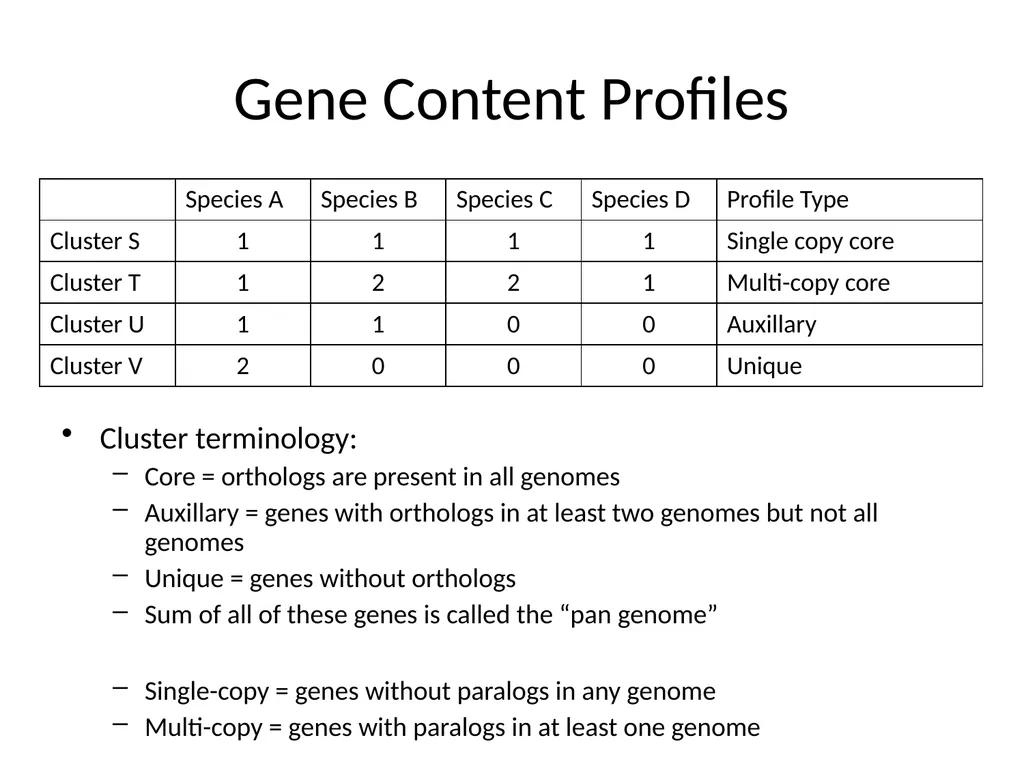 Gene Content Profiles

| | Species A | Species B | Species C | Species D | Profile Type |
|---|---|---|---|---|---|
| Cluster S | 1 | 1 | 1 | 1 | Single copy core |
| Cluster T | 1 | 2 | 2 | 1 | Multi-copy core |
| Cluster U | 1 | 1 | 0 | 0 | Auxillary |
| Cluster V | 2 | 0 | 0 | 0 | Unique |

• Cluster terminology:
– Core = orthologs are present in all genomes
– Auxillary = genes with orthologs in at least two genomes but not all genomes
– Unique = genes without orthologs
– Sum of all of these genes is called the “pan genome”

– Single-copy = genes without paralogs in any genome
– Multi-copy = genes with paralogs in at least one genome